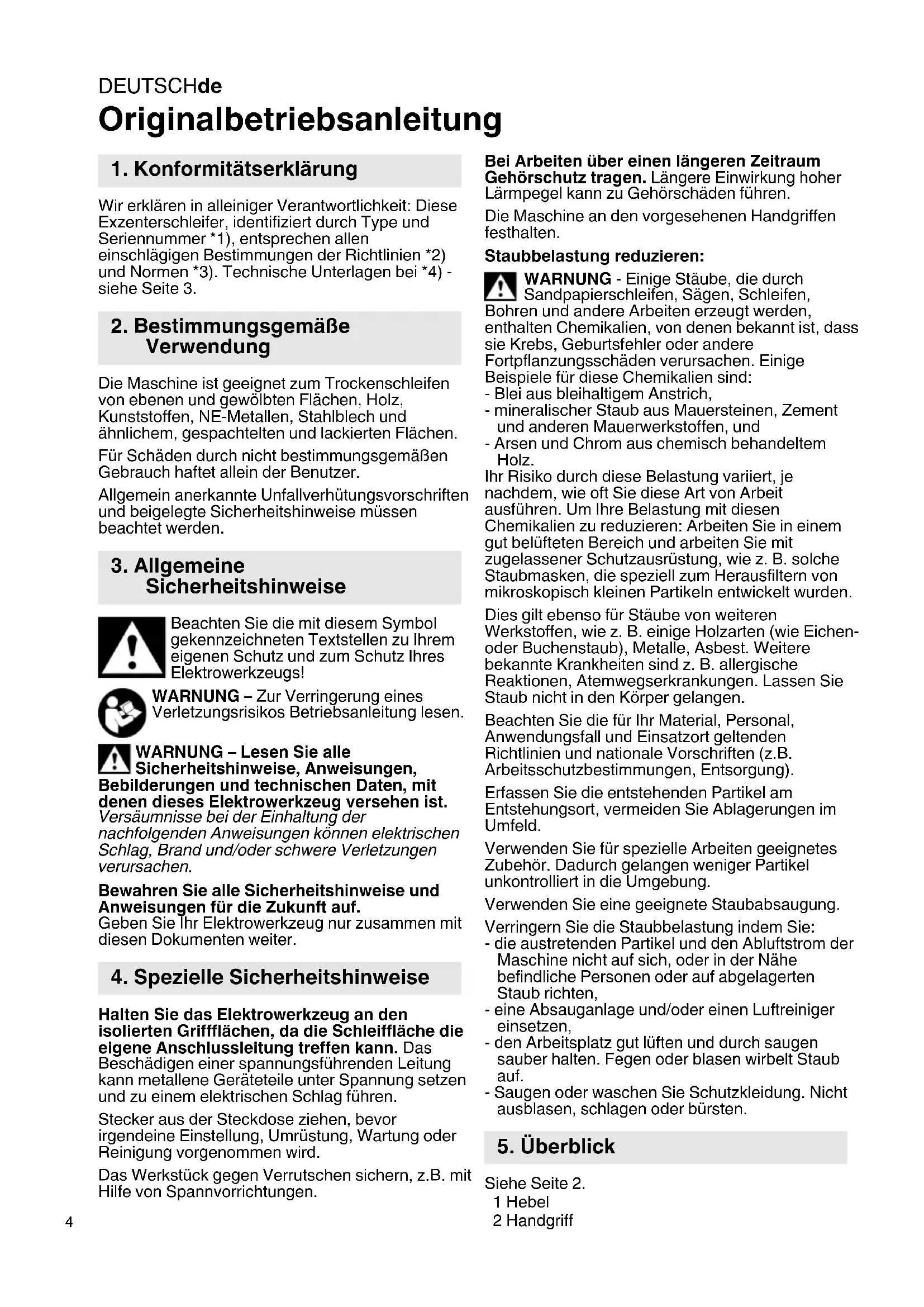 DEUTSCHde
Originalbetriebsanleitung

1. Konformitätserklärung

Wir erklären in alleiniger Verantwortlichkeit: Diese Exzenterschleifer, identifiziert durch Type und Seriennummer *1), entsprechen allen einschlägigen Bestimmungen der Richtlinien *2) und Normen *3). Technische Unterlagen bei *4) - siehe Seite 3.

2. Bestimmungsgemäße Verwendung

Die Maschine ist geeignet zum Trockenschleifen von ebenen und gewölbten Flächen, Holz, Kunststoffen, NE-Metallen, Stahlblech und ähnlichem, gespachtelten und lackierten Flächen.

Für Schäden durch nicht bestimmungsgemäßen Gebrauch haftet allein der Benutzer.

Allgemein anerkannte Unfallverhütungsvorschriften und beigelegte Sicherheitshinweise müssen beachtet werden.

3. Allgemeine Sicherheitshinweise

Beachten Sie die mit diesem Symbol gekennzeichneten Textstellen zu Ihrem eigenen Schutz und zum Schutz Ihres Elektrowerkzeugs!

WARNUNG – Zur Verringerung eines Verletzungsrisikos Betriebsanleitung lesen.

WARNUNG – Lesen Sie alle Sicherheitshinweise, Anweisungen, Bebilderungen und technischen Daten, mit denen dieses Elektrowerkzeug versehen ist. Versäumnisse bei der Einhaltung der nachfolgenden Anweisungen können elektrischen Schlag, Brand und/oder schwere Verletzungen verursachen.

Bewahren Sie alle Sicherheitshinweise und Anweisungen für die Zukunft auf.
Geben Sie Ihr Elektrowerkzeug nur zusammen mit diesen Dokumenten weiter.

4. Spezielle Sicherheitshinweise

Halten Sie das Elektrowerkzeug an den isolierten Griffflächen, da die Schleiffläche die eigene Anschlussleitung treffen kann. Das Beschädigen einer spannungsführenden Leitung kann metallene Geräteteile unter Spannung setzen und zu einem elektrischen Schlag führen.

Stecker aus der Steckdose ziehen, bevor irgendeine Einstellung, Umrüstung, Wartung oder Reinigung vorgenommen wird.

Das Werkstück gegen Verrutschen sichern, z.B. mit Hilfe von Spannvorrichtungen.

Bei Arbeiten über einen längeren Zeitraum Gehörschutz tragen. Längere Einwirkung hoher Lärmpegel kann zu Gehörschäden führen.

Die Maschine an den vorgesehenen Handgriffen festhalten.

Staubbelastung reduzieren:

WARNUNG - Einige Stäube, die durch Sandpapierschleifen, Sägen, Schleifen, Bohren und andere Arbeiten erzeugt werden, enthalten Chemikalien, von denen bekannt ist, dass sie Krebs, Geburtsfehler oder andere Fortpflanzungsschäden verursachen. Einige Beispiele für diese Chemikalien sind:
- Blei aus bleihaltigem Anstrich,
- mineralischer Staub aus Mauersteinen, Zement und anderen Mauerwerkstoffen, und
- Arsen und Chrom aus chemisch behandeltem Holz.
Ihr Risiko durch diese Belastung variiert, je nachdem, wie oft Sie diese Art von Arbeit ausführen. Um Ihre Belastung mit diesen Chemikalien zu reduzieren: Arbeiten Sie in einem gut belüfteten Bereich und arbeiten Sie mit zugelassener Schutzausrüstung, wie z. B. solche Staubmasken, die speziell zum Herausfiltern von mikroskopisch kleinen Partikeln entwickelt wurden.

Dies gilt ebenso für Stäube von weiteren Werkstoffen, wie z. B. einige Holzarten (wie Eichen- oder Buchenstaub), Metalle, Asbest. Weitere bekannte Krankheiten sind z. B. allergische Reaktionen, Atemwegserkrankungen. Lassen Sie Staub nicht in den Körper gelangen.

Beachten Sie die für Ihr Material, Personal, Anwendungsfall und Einsatzort geltenden Richtlinien und nationale Vorschriften (z.B. Arbeitsschutzbestimmungen, Entsorgung).

Erfassen Sie die entstehenden Partikel am Entstehungsort, vermeiden Sie Ablagerungen im Umfeld.

Verwenden Sie für spezielle Arbeiten geeignetes Zubehör. Dadurch gelangen weniger Partikel unkontrolliert in die Umgebung.

Verwenden Sie eine geeignete Staubabsaugung.

Verringern Sie die Staubbelastung indem Sie:
- die austretenden Partikel und den Abluftstrom der Maschine nicht auf sich, oder in der Nähe befindliche Personen oder auf abgelagerten Staub richten,
- eine Absauganlage und/oder einen Luftreiniger einsetzen,
- den Arbeitsplatz gut lüften und durch saugen sauber halten. Fegen oder blasen wirbelt Staub auf.
- Saugen oder waschen Sie Schutzkleidung. Nicht ausblasen, schlagen oder bürsten.

5. Überblick

Siehe Seite 2.
1 Hebel
2 Handgriff

4